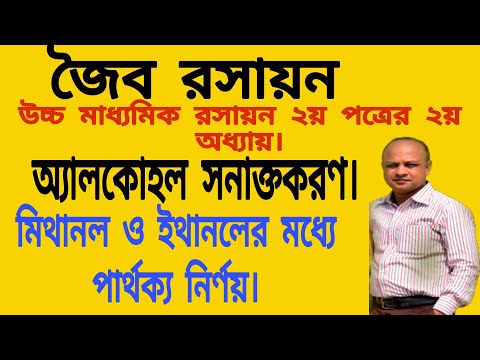 জৈব রসায়ন

উচ্চ মাধ্যমিক রসায়ন ২য় পত্রের ২য় অধ্যায়।

অ্যালকোহল সনাক্তকরণ।

মিথানল ও ইথানলের মধ্যে পার্থক্য নির্ণয়।